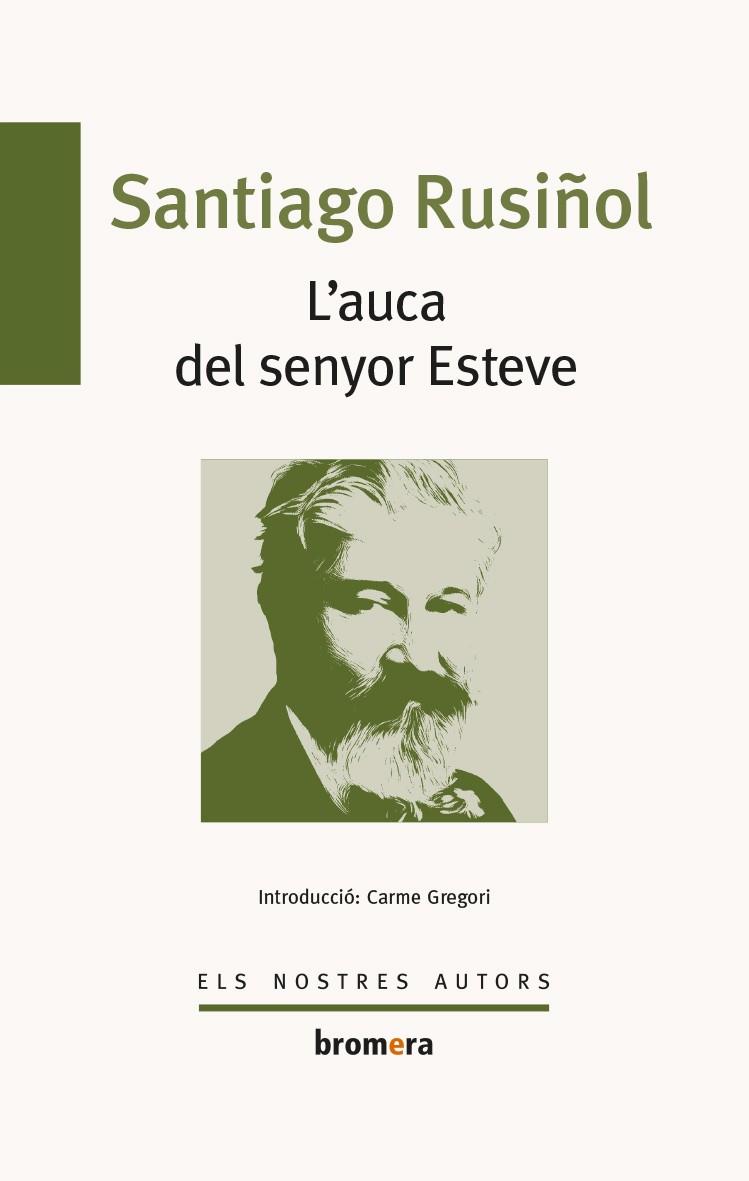 Santiago Rusiñol

L'auca del senyor Esteve

Introducció: Carme Gregori

ELS NOSTRES AUTORS

bromera